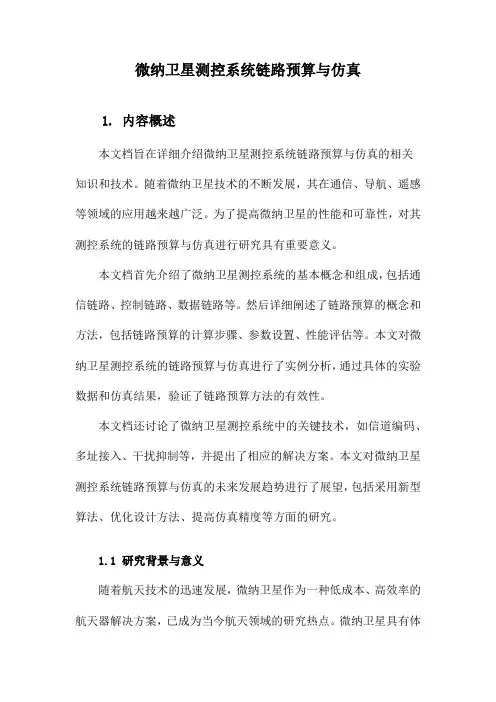 微纳卫星测控系统链路预算与仿真

1. 内容概述

本文档旨在详细介绍微纳卫星测控系统链路预算与仿真的相关知识和技术。随着微纳卫星技术的不断发展，其在通信、导航、遥感等领域的应用越来越广泛。为了提高微纳卫星的性能和可靠性，对其测控系统的链路预算与仿真进行研究具有重要意义。

本文档首先介绍了微纳卫星测控系统的基本概念和组成，包括通信链路、控制链路、数据链路等。然后详细阐述了链路预算的概念和方法，包括链路预算的计算步骤、参数设置、性能评估等。本文对微纳卫星测控系统的链路预算与仿真进行了实例分析，通过具体的实验数据和仿真结果，验证了链路预算方法的有效性。

本文档还讨论了微纳卫星测控系统中的关键技术，如信道编码、多址接入、干扰抑制等，并提出了相应的解决方案。本文对微纳卫星测控系统链路预算与仿真的未来发展趋势进行了展望，包括采用新型算法、优化设计方法、提高仿真精度等方面的研究。

1.1 研究背景与意义

随着航天技术的迅速发展，微纳卫星作为一种低成本、高效率的航天器解决方案，已成为当今航天领域的研究热点。微纳卫星具有体